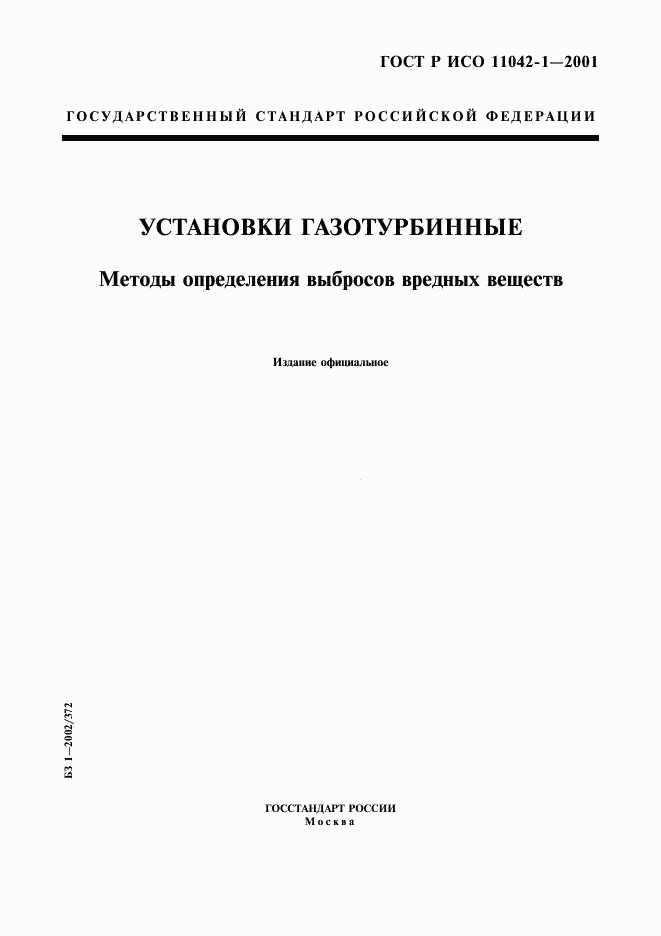 ГОСТ Р ИСО 11042-1—2001

ГОСУДАРСТВЕННЫЙ СТАНДАРТ РОССИЙСКОЙ ФЕДЕРАЦИИ

УСТАНОВКИ ГАЗОТУРБИННЫЕ

Методы определения выбросов вредных веществ

Издание официальное

БЗ 1—2002/372

ГОССТАНДАРТ РОССИИ
Москва